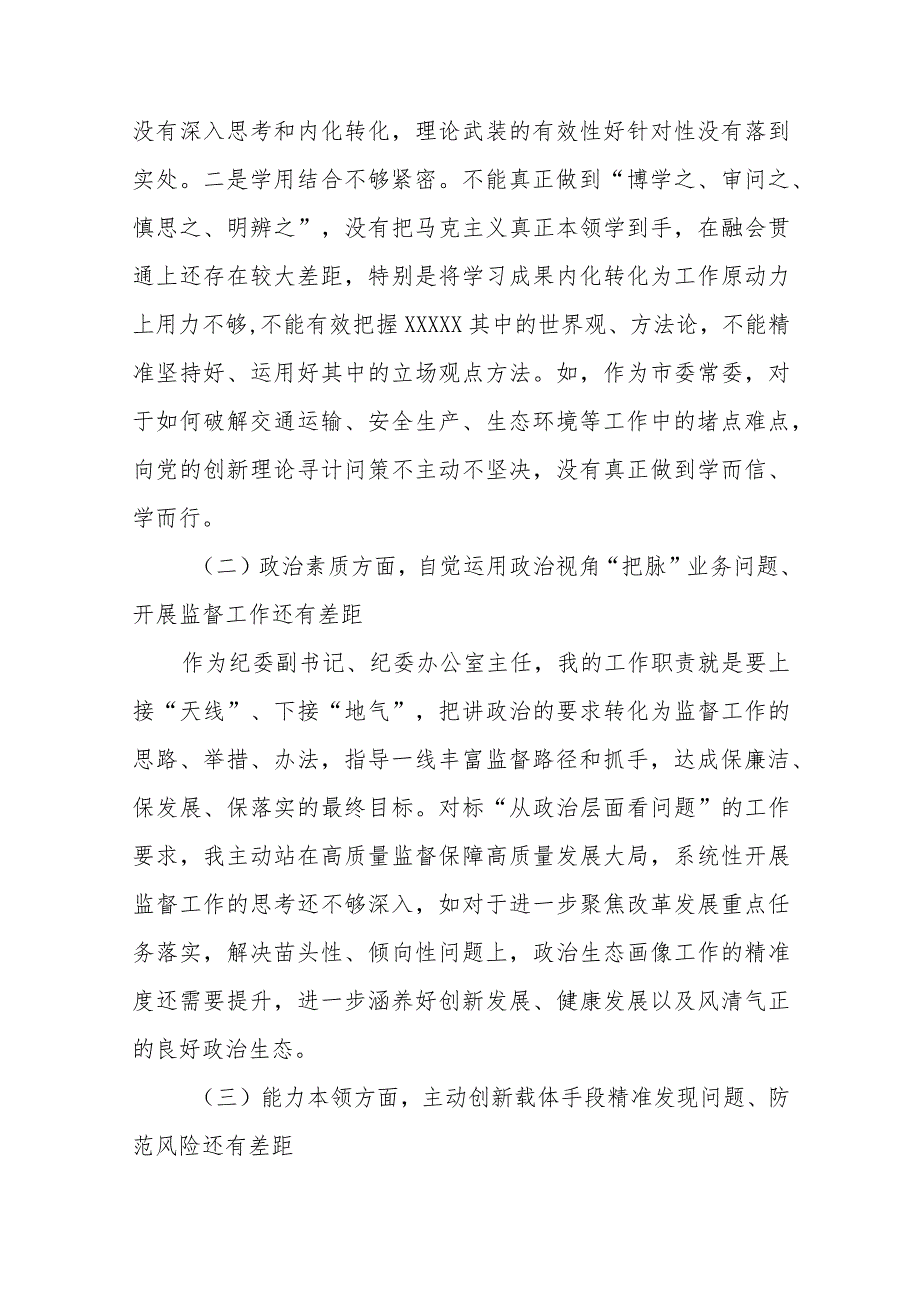 没有深入思考和内化转化，理论武装的有效性好针对性没有落到实处。二是学用结合不够紧密。不能真正做到“博学之、审问之、慎思之、明辨之”，没有把马克主义真正本领学到手，在融会贯通上还存在较大差距，特别是将学习成果内化转化为工作原动力上用力不够，不能有效把握XXXXX其中的世界观、方法论，不能精准坚持好、运用好其中的立场观点方法。如，作为市委常委，对于如何破解交通运输、安全生产、生态环境等工作中的堵点难点，向党的创新理论寻计问策不主动不坚决，没有真正做到学而信、学而行。

（二）政治素质方面，自觉运用政治视角“把脉”业务问题、开展监督工作还有差距

作为纪委副书记、纪委办公室主任，我的工作职责就是要上接“天线”、下接“地气”，把讲政治的要求转化为监督工作的思路、举措、办法，指导一线丰富监督路径和抓手，达成保廉洁、保发展、保落实的最终目标。对标“从政治层面看问题”的工作要求，我主动站在高质量监督保障高质量发展大局，系统性开展监督工作的思考还不够深入，如对于进一步聚焦改革发展重点任务落实，解决苗头性、倾向性问题上，政治生态画像工作的精准度还需要提升，进一步涵养好创新发展、健康发展以及风清气正的良好政治生态。

（三）能力本领方面，主动创新载体手段精准发现问题、防范风险还有差距